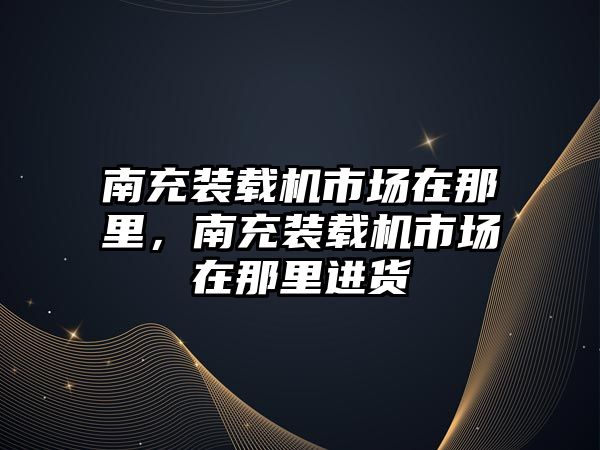 南充装载机市场在那里，南充装载机市场在那里进货